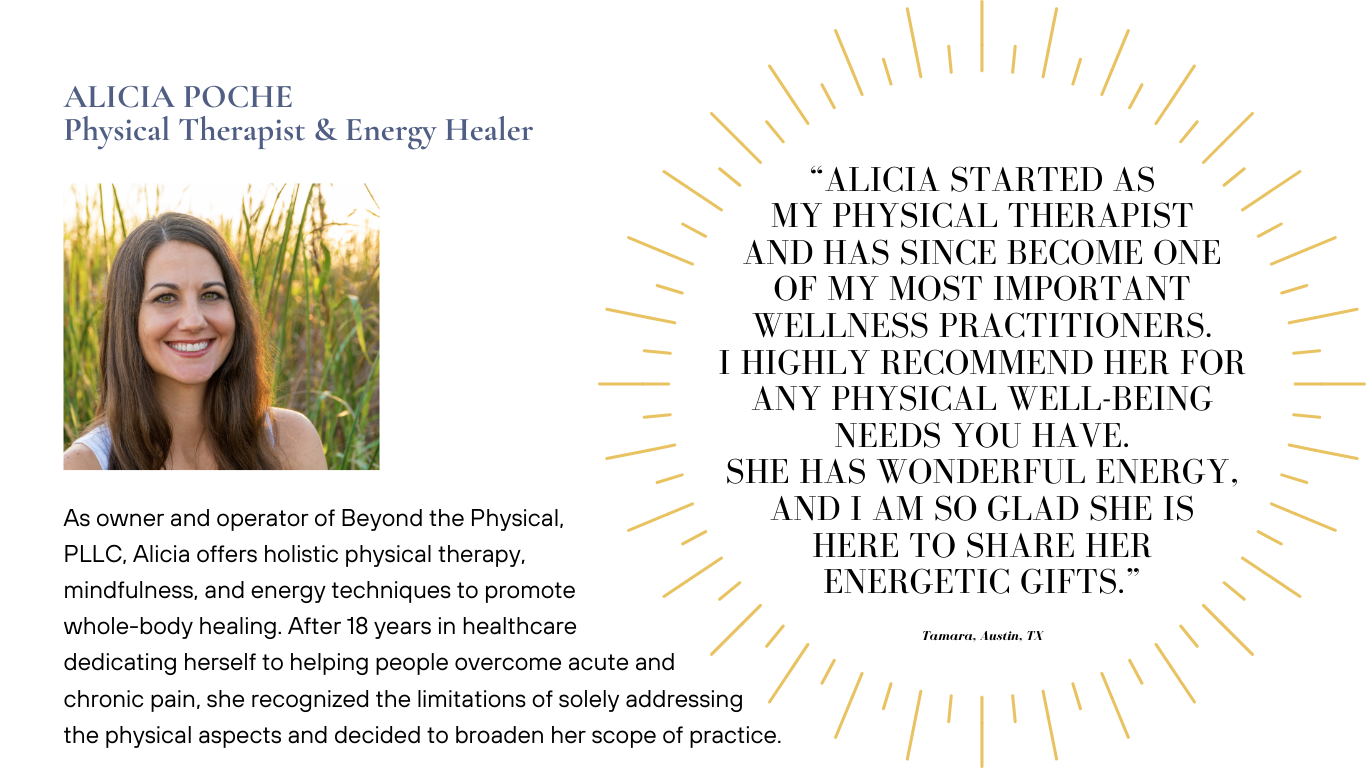 ALICIA POCHE
Physical Therapist & Energy Healer

As owner and operator of Beyond the Physical, PLLC, Alicia offers holistic physical therapy, mindfulness, and energy techniques to promote whole-body healing. After 18 years in healthcare dedicating herself to helping people overcome acute and chronic pain, she recognized the limitations of solely addressing the physical aspects and decided to broaden her scope of practice.

"ALICIA STARTED AS MY PHYSICAL THERAPIST AND HAS SINCE BECOME ONE OF MY MOST IMPORTANT WELLNESS PRACTITIONERS. I HIGHLY RECOMMEND HER FOR ANY PHYSICAL WELL-BEING NEEDS YOU HAVE. SHE HAS WONDERFUL ENERGY, AND I AM SO GLAD SHE IS HERE TO SHARE HER ENERGETIC GIFTS."

Tamara, Austin, TX